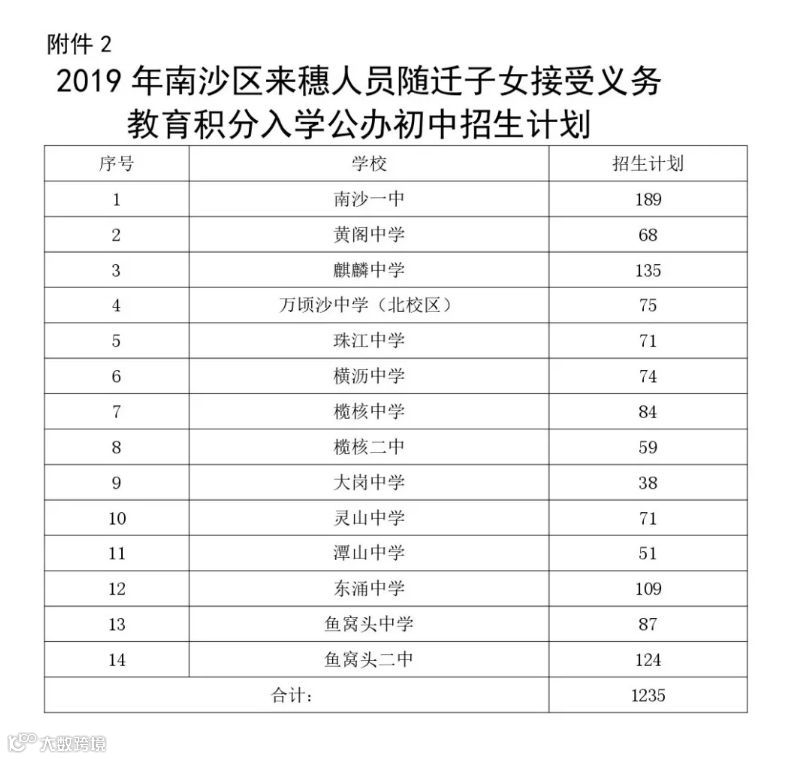 附件 2

2019 年南沙区来穗人员随迁子女接受义务教育积分入学公办初中招生计划

| 序号 | 学校 | 招生计划 |
|---|---|---|
| 1 | 南沙一中 | 189 |
| 2 | 黄阁中学 | 68 |
| 3 | 麒麟中学 | 135 |
| 4 | 万顷沙中学（北校区） | 75 |
| 5 | 珠江中学 | 71 |
| 6 | 横沥中学 | 74 |
| 7 | 榄核中学 | 84 |
| 8 | 榄核二中 | 59 |
| 9 | 大岗中学 | 38 |
| 10 | 灵山中学 | 71 |
| 11 | 潭山中学 | 51 |
| 12 | 东涌中学 | 109 |
| 13 | 鱼窝头中学 | 87 |
| 14 | 鱼窝头二中 | 124 |
| 合计: | | 1235 |

大数跨境